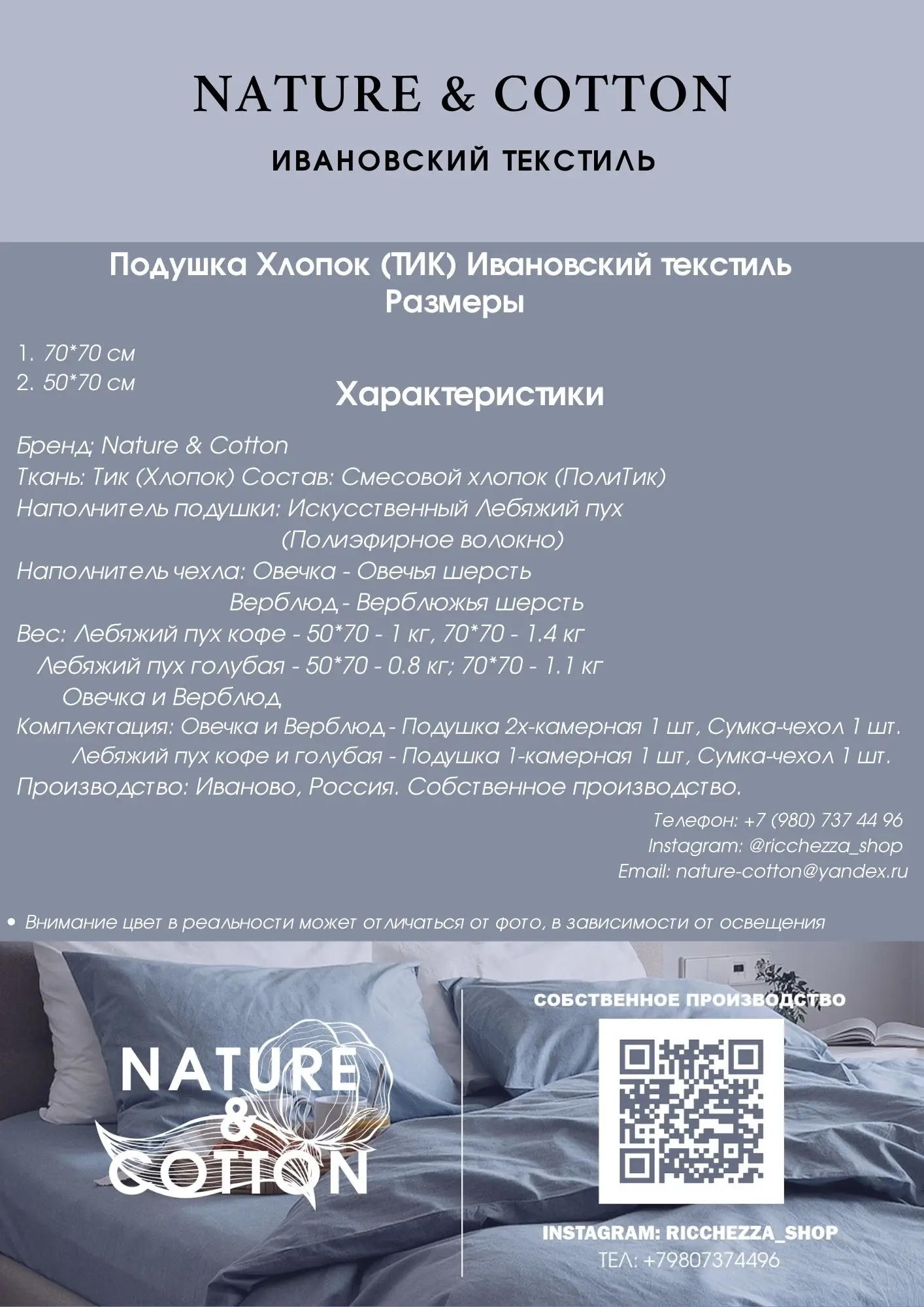 NATURE & COTTON

ИВАНОВСКИЙ ТЕКСТИЛЬ

Подушка Хлопок (ТИК) Ивановский текстиль
Размеры

1. 70*70 см
2. 50*70 см

Характеристики

Бренд: Nature & Cotton
Ткань: Тик (Хлопок) Состав: Смесовой хлопок (ПолиТик)
Наполнитель подушки: Искусственный Лебяжий пух (Полиэфирное волокно)
Наполнитель чехла: Овечка - Овечья шерсть
Верблюд - Верблюжья шерсть
Вес: Лебяжий пух кофе - 50*70 - 1 кг, 70*70 - 1.4 кг
Лебяжий пух голубая - 50*70 - 0.8 кг; 70*70 - 1.1 кг
Овечка и Верблюд
Комплектация: Овечка и Верблюд - Подушка 2х-камерная 1 шт, Сумка-чехол 1 шт.
Лебяжий пух кофе и голубая - Подушка 1-камерная 1 шт, Сумка-чехол 1 шт.
Производство: Иваново, Россия. Собственное производство.

Телефон: +7 (980) 737 44 96
Instagram: @ricchezza_shop
Email: nature-cotton@yandex.ru

• Внимание цвет в реальности может отличаться от фото, в зависимости от освещения

NATURE & COTTON

СОБСТВЕННОЕ ПРОИЗВОДСТВО

INSTAGRAM: RICCHEZZA_SHOP
ТЕЛ: +79807374496